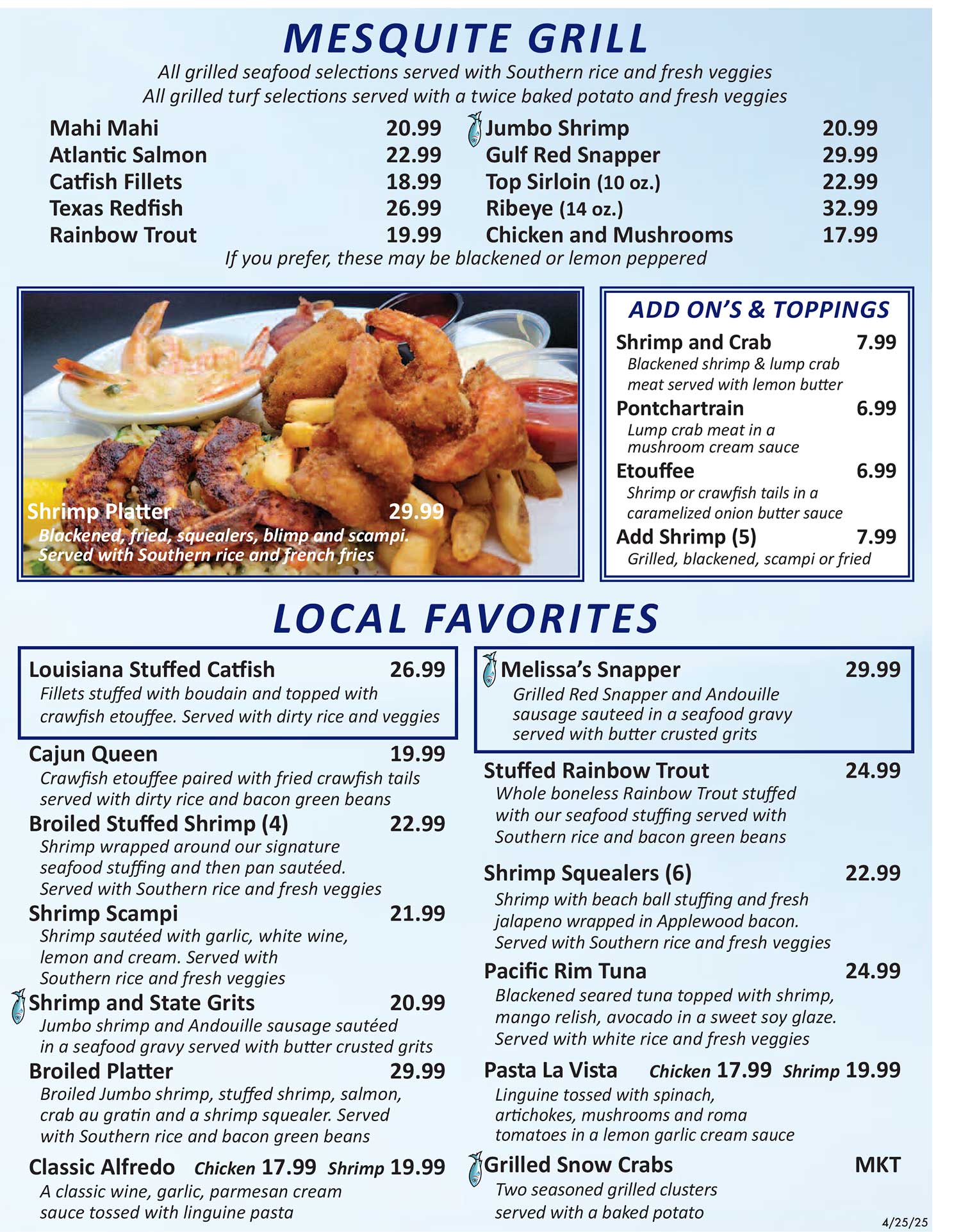 MESQUITE GRILL

All grilled seafood selections served with Southern rice and fresh veggies
All grilled turf selections served with a twice baked potato and fresh veggies

Mahi Mahi 20.99
Atlantic Salmon 22.99
Catfish Fillets 18.99
Texas Redfish 26.99
Rainbow Trout 19.99

Jumbo Shrimp 20.99
Gulf Red Snapper 29.99
Top Sirloin (10 oz.) 22.99
Ribeye (14 oz.) 32.99
Chicken and Mushrooms 17.99

If you prefer, these may be blackened or lemon peppered

Shrimp Platter 29.99
Blackened, fried, squealers, blimp and scampi. Served with Southern rice and french fries

ADD ON'S & TOPPINGS

Shrimp and Crab 7.99
Blackened shrimp & lump crab meat served with lemon butter

Pontchartrain 6.99
Lump crab meat in a mushroom cream sauce

Etouffee 6.99
Shrimp or crawfish tails in a caramelized onion butter sauce

Add Shrimp (5) 7.99
Grilled, blackened, scampi or fried

LOCAL FAVORITES

Louisiana Stuffed Catfish 26.99
Fillets stuffed with boudain and topped with crawfish etouffee. Served with dirty rice and veggies

Cajun Queen 19.99
Crawfish etouffee paired with fried crawfish tails served with dirty rice and bacon green beans

Broiled Stuffed Shrimp (4) 22.99
Shrimp wrapped around our signature seafood stuffing and then pan sautéed. Served with Southern rice and fresh veggies

Shrimp Scampi 21.99
Shrimp sautéed with garlic, white wine, lemon and cream. Served with Southern rice and fresh veggies

Shrimp and State Grits 20.99
Jumbo shrimp and Andouille sausage sautéed in a seafood gravy served with butter crusted grits

Broiled Platter 29.99
Broiled Jumbo shrimp, stuffed shrimp, salmon, crab au gratin and a shrimp squealer. Served with Southern rice and bacon green beans

Classic Alfredo Chicken 17.99 Shrimp 19.99
A classic wine, garlic, parmesan cream sauce tossed with linguine pasta

Melissa's Snapper 29.99
Grilled Red Snapper and Andouille sausage sauteed in a seafood gravy served with butter crusted grits

Stuffed Rainbow Trout 24.99
Whole boneless Rainbow Trout stuffed with our seafood stuffing served with Southern rice and bacon green beans

Shrimp Squealers (6) 22.99
Shrimp with beach ball stuffing and fresh jalapeno wrapped in Applewood bacon. Served with Southern rice and fresh veggies

Pacific Rim Tuna 24.99
Blackened seared tuna topped with shrimp, mango relish, avocado in a sweet soy glaze. Served with white rice and fresh veggies

Pasta La Vista Chicken 17.99 Shrimp 19.99
Linguine tossed with spinach, artichokes, mushrooms and roma tomatoes in a lemon garlic cream sauce

Grilled Snow Crabs MKT
Two seasoned grilled clusters served with a baked potato

4/25/25